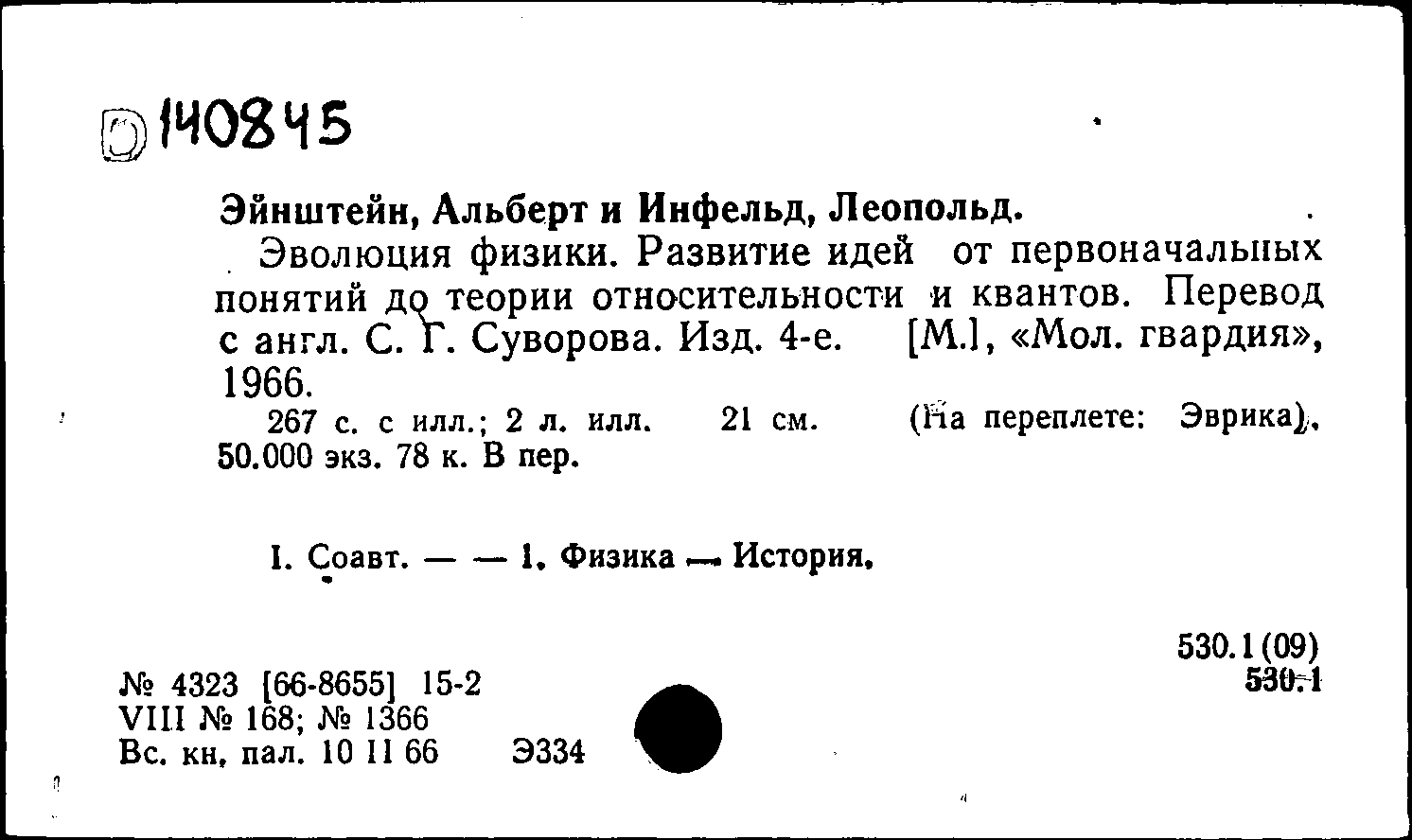 140845

Эйнштейн, Альберт и Инфельд, Леопольд.

Эволюция физики. Развитие идей от первоначальных понятий до теории относительности и квантов. Перевод с англ. С. Г. Суворова. Изд. 4-е. [М.], «Мол. гвардия», 1966.

267 с. с илл.; 2 л. илл. 21 см. (На переплете: Эврика). 50.000 экз. 78 к. В пер.

I. Соавт. — — 1. Физика — История.

530.1(09)
530.1

№ 4323 [66-8655] 15-2
VIII № 168; № 1366
Вс. кн. пал. 10 11 66 Э334